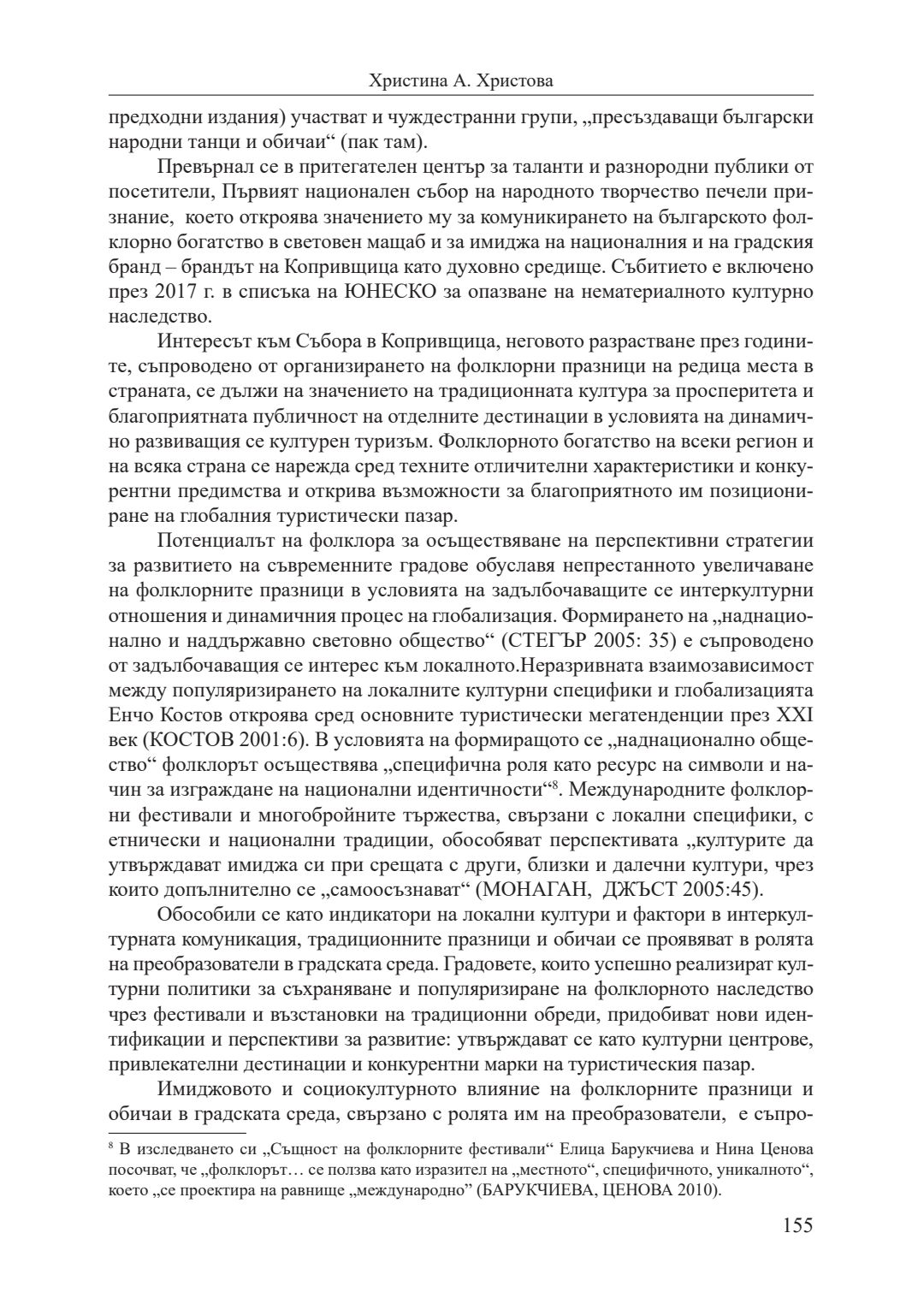 Христина А. Христова

предходни издания) участват и чуждестранни групи, „пресъздаващи български народни танци и обичаи“ (пак там).

Превърнал се в притегателен център за таланти и разнородни публики от посетители, Първият национален събор на народното творчество печели признание, което откроява значението му за комуникирането на българското фолклорно богатство в световен мащаб и за имиджа на националния и на градския бранд – брандът на Копривщица като духовно средище. Събитието е включено през 2017 г. в списъка на ЮНЕСКО за опазване на нематериалното културно наследство.

Интересът към Събора в Копривщица, неговото разрастване през годините, съпроводено от организирането на фолклорни празници на редица места в страната, се дължи на значението на традиционната култура за просперитета и благоприятната публичност на отделните дестинации в условията на динамично развиващия се културен туризъм. Фолклорното богатство на всеки регион и на всяка страна се нарежда сред техните отличителни характеристики и конкурентни предимства и открива възможности за благоприятното им позициониране на глобалния туристически пазар.

Потенциалът на фолклора за осъществяване на перспективни стратегии за развитието на съвременните градове обуславя непрестанното увеличаване на фолклорните празници в условията на задълбочаващите се интеркултурни отношения и динамичния процес на глобализация. Формирането на „наднационално и наддържавно световно общество“ (СТЕГЪР 2005: 35) е съпроводено от задълбочаващия се интерес към локалното.Неразривната взаимозависимост между популяризирането на локалните културни специфики и глобализацията Енчо Костов откроява сред основните туристически мегатенденции през XXI век (КОСТОВ 2001:6). В условията на формиращото се „наднационално общество“ фолклорът осъществява „специфична роля като ресурс на символи и начин за изграждане на национални идентичности“$^{8}$. Международните фолклорни фестивали и многобройните тържества, свързани с локални специфики, с етнически и национални традиции, обособяват перспективата „културите да утвърждават имиджа си при срещата с други, близки и далечни култури, чрез които допълнително се „самоосъзнават“ (МОНАГАН, ДЖЪСТ 2005:45).

Обособили се като индикатори на локални култури и фактори в интеркултурната комуникация, традиционните празници и обичаи се проявяват в ролята на преобразователи в градската среда. Градовете, които успешно реализират културни политики за съхраняване и популяризиране на фолклорното наследство чрез фестивали и възстановки на традиционни обреди, придобиват нови идентификации и перспективи за развитие: утвърждават се като културни центрове, привлекателни дестинации и конкурентни марки на туристическия пазар.

Имиджовото и социокултурното влияние на фолклорните празници и обичаи в градската среда, свързано с ролята им на преобразователи, е съпро-

$^{8}$ В изследването си „Същност на фолклорните фестивали“ Елица Барукчиева и Нина Ценова посочват, че „фолклорът… се ползва като изразител на „местното“, специфичното, уникалното“, което „се проектира на равнище „международно“ (БАРУКЧИЕВА, ЦЕНОВА 2010).

155